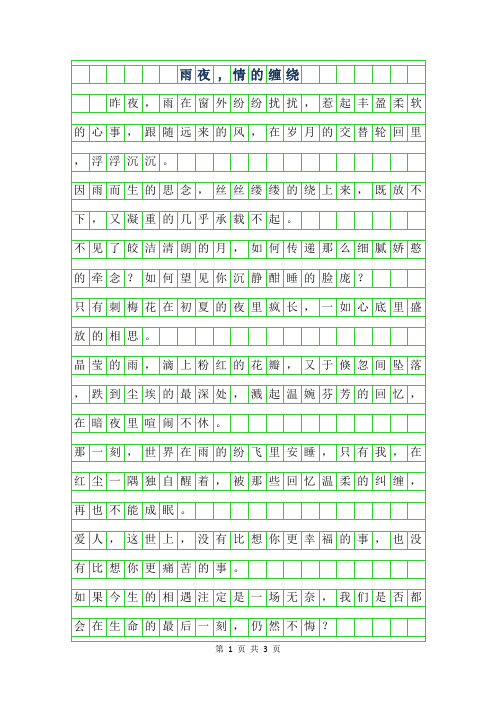 雨夜，情的缠绕

昨夜，雨在窗外纷纷扰扰，惹起丰盈柔软的心事，跟随远来的风，在岁月的交替轮回里，浮浮沉沉。

因雨而生的思念，丝丝缕缕的绕上来，既放不下，又凝重的几乎承载不起。

不见了皎洁清朗的月，如何传递那么细腻娇憨的牵念？如何望见你沉静酣睡的脸庞？

只有刺梅花在初夏的夜里疯长，一如心底里盛放的相思。

晶莹的雨，滴上粉红的花瓣，又于倏忽间坠落，跌到尘埃的最深处，溅起温婉芬芳的回忆，在暗夜里喧闹不休。

那一刻，世界在雨的纷飞里安睡，只有我，在红尘一隅独自醒着，被那些回忆温柔的纠缠，再也不能成眠。

爱人，这世上，没有比想你更幸福的事，也没有比想你更痛苦的事。

如果今生的相遇注定是一场无奈，我们是否都会在生命的最后一刻，仍然不悔？

第 1 页 共 3 页